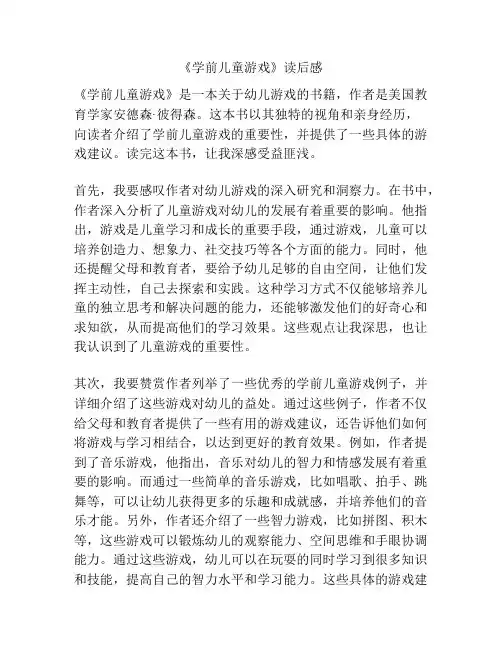 《学前儿童游戏》读后感

《学前儿童游戏》是一本关于幼儿游戏的书籍，作者是美国教育学家安德森·彼得森。这本书以其独特的视角和亲身经历，向读者介绍了学前儿童游戏的重要性，并提供了一些具体的游戏建议。读完这本书，让我深感受益匪浅。

首先，我要感叹作者对幼儿游戏的深入研究和洞察力。在书中，作者深入分析了儿童游戏对幼儿的发展有着重要的影响。他指出，游戏是儿童学习和成长的重要手段，通过游戏，儿童可以培养创造力、想象力、社交技巧等各个方面的能力。同时，他还提醒父母和教育者，要给予幼儿足够的自由空间，让他们发挥主动性，自己去探索和实践。这种学习方式不仅能够培养儿童的独立思考和解决问题的能力，还能够激发他们的好奇心和求知欲，从而提高他们的学习效果。这些观点让我深思，也让我认识到了儿童游戏的重要性。

其次，我要赞赏作者列举了一些优秀的学前儿童游戏例子，并详细介绍了这些游戏对幼儿的益处。通过这些例子，作者不仅给父母和教育者提供了一些有用的游戏建议，还告诉他们如何将游戏与学习相结合，以达到更好的教育效果。例如，作者提到了音乐游戏，他指出，音乐对幼儿的智力和情感发展有着重要的影响。而通过一些简单的音乐游戏，比如唱歌、拍手、跳舞等，可以让幼儿获得更多的乐趣和成就感，并培养他们的音乐才能。另外，作者还介绍了一些智力游戏，比如拼图、积木等，这些游戏可以锻炼幼儿的观察能力、空间思维和手眼协调能力。通过这些游戏，幼儿可以在玩耍的同时学习到很多知识和技能，提高自己的智力水平和学习能力。这些具体的游戏建